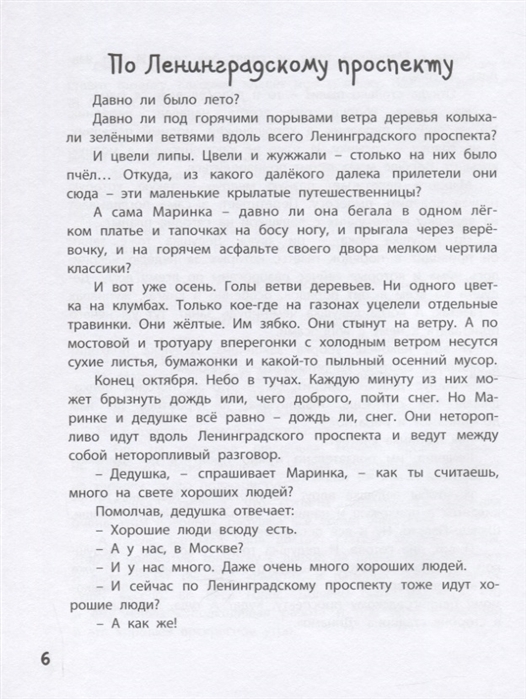 По Ленинградскому проспекту

Давно ли было лето?

Давно ли под горячими порывами ветра деревья колыхали зелёными ветвями вдоль всего Ленинградского проспекта?

И цвели липы. Цвели и жужжали – столько на них было пчёл… Откуда, из какого далёкого далека прилетели они сюда – эти маленькие крылатые путешественницы?

А сама Маринка – давно ли она бегала в одном лёгком платье и тапочках на босу ногу, и прыгала через верёвочку, и на горячем асфальте своего двора мелком чертила классики?

И вот уже осень. Голы ветви деревьев. Ни одного цветка на клумбах. Только кое-где на газонах уцелели отдельные травинки. Они жёлтые. Им зябко. Они стынут на ветру. А по мостовой и тротуару вперегонки с холодным ветром несутся сухие листья, бумажонки и какой-то пыльный осенний мусор.

Конец октября. Небо в тучах. Каждую минуту из них может брызнуть дождь или, чего доброго, пойти снег. Но Маринке и дедушке всё равно – дождь ли, снег. Они неторопливо идут вдоль Ленинградского проспекта и ведут между собой неторопливый разговор.

– Дедушка, – спрашивает Маринка, – как ты считаешь, много на свете хороших людей?

Помолчав, дедушка отвечает:

– Хорошие люди всюду есть.

– А у нас, в Москве?

– И у нас много. Даже очень много хороших людей.

– И сейчас по Ленинградскому проспекту тоже идут хорошие люди?

– А как же!

6